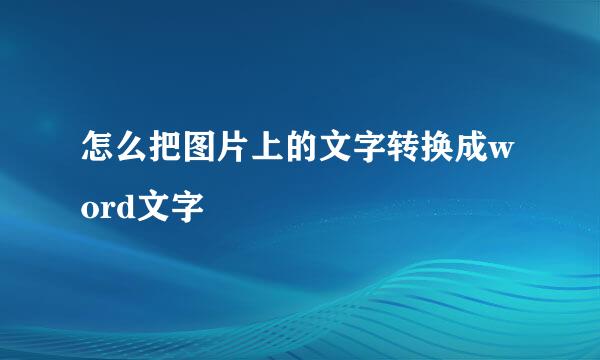 怎么把图片上的文字转换成word文字